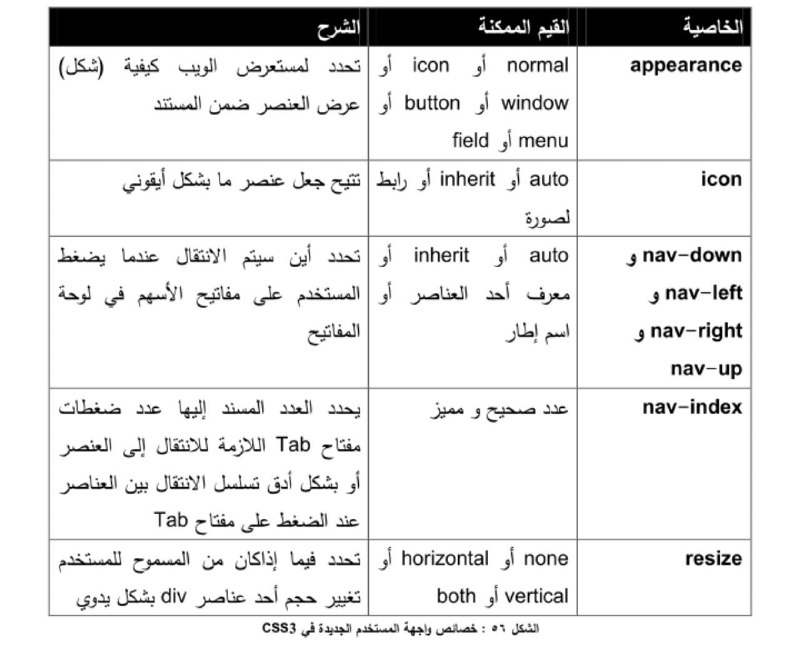 | الخاصية | القيم الممكنة | الشرح |
|---|---|---|
| appearance | normal أو icon أو window أو button أو menu أو field | تحدد لمستعرض الويب كيفية (شكل) عرض العنصر ضمن المستند |
| icon | auto أو inherit أو رابط لصورة | تتيح جعل عنصر ما بشكل أيقوني |
| nav-down و nav-left و nav-right و nav-up | auto أو inherit أو معرف أحد العناصر أو اسم إطار | تحدد أين سيتم الانتقال عندما يضغط المستخدم على مفاتيح الأسهم في لوحة المفاتيح |
| nav-index | عدد صحيح و مميز | يحدد العدد المسند إليها عدد ضغطات مفتاح Tab اللازمة للانتقال إلى العنصر أو بشكل أدق تسلسل الانتقال بين العناصر عند الضغط على مفتاح Tab |
| resize | none أو horizontal أو vertical أو both | تحدد فيما إذاكان من المسموح للمستخدم تغيير حجم أحد عناصر div بشكل يدوي |

الشكل ٥٦ : خصائص واجهة المستخدم الجديدة في CSS3